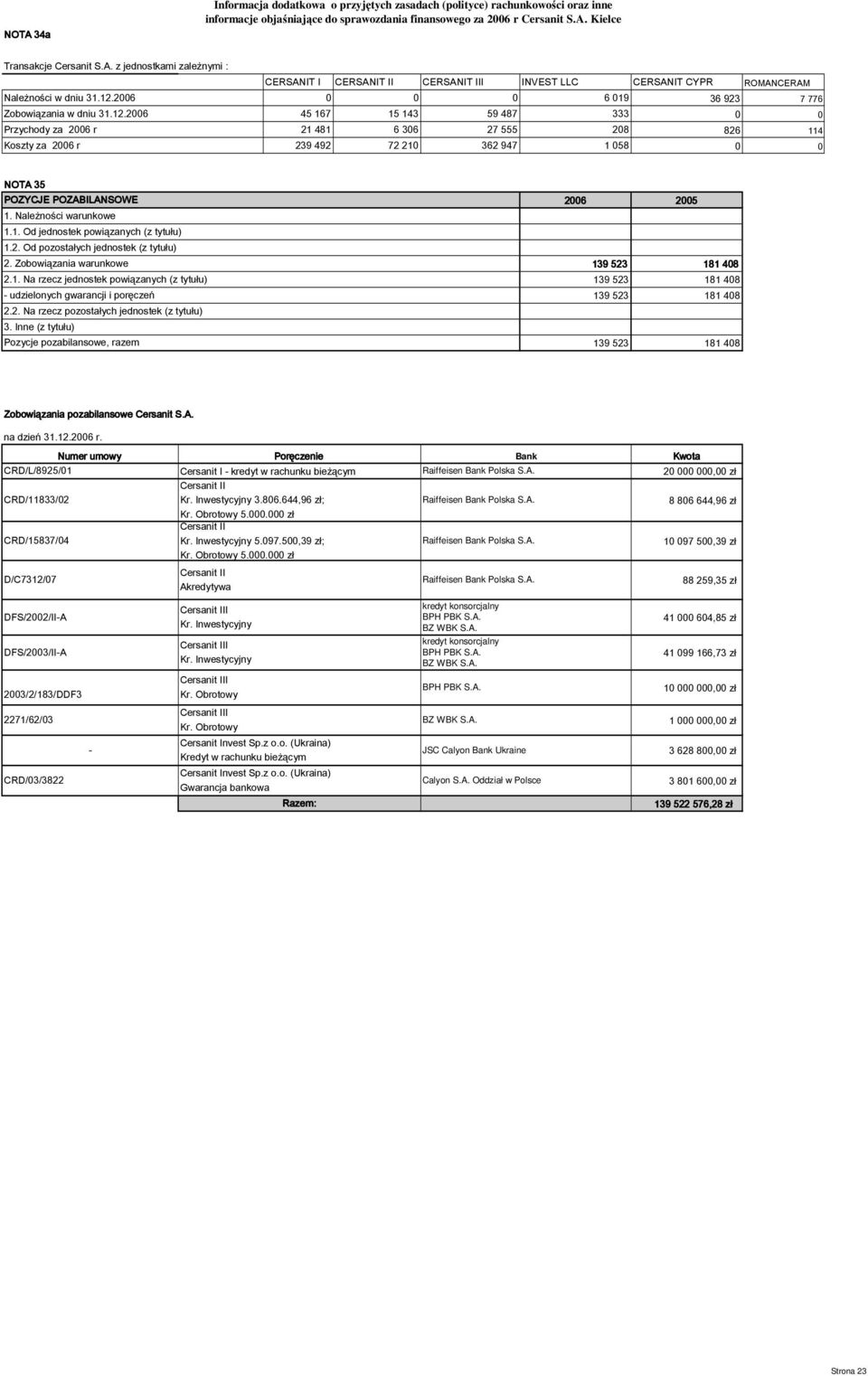 Informacja dodatkowa o przyjętych zasadach (polityce) rachunkowości oraz inne informacje objaśniające do sprawozdania finansowego za 2006 r Cersanit S.A. Kielce

NOTA 34a

Transakcje Cersanit S.A. z jednostkami zależnymi :

| | CERSANIT I | CERSANIT II | CERSANIT III | INVEST LLC | CERSANIT CYPR | ROMANCERAM |
|---|---|---|---|---|---|---|
| Należności w dniu 31.12.2006 | 0 | 0 | 0 | 6 019 | 36 923 | 7 776 |
| Zobowiązania w dniu 31.12.2006 | 45 167 | 15 143 | 59 487 | 333 | 0 | 0 |
| Przychody za 2006 r | 21 481 | 6 306 | 27 555 | 208 | 826 | 114 |
| Koszty za 2006 r | 239 492 | 72 210 | 362 947 | 1 058 | 0 | 0 |

NOTA 35

| POZYCJE POZABILANSOWE | 2006 | 2005 |
|---|---|---|
| 1. Należności warunkowe | | |
| 1.1. Od jednostek powiązanych (z tytułu) | | |
| 1.2. Od pozostałych jednostek (z tytułu) | | |
| 2. Zobowiązania warunkowe | 139 523 | 181 408 |
| 2.1. Na rzecz jednostek powiązanych (z tytułu) | 139 523 | 181 408 |
| - udzielonych gwarancji i poręczeń | 139 523 | 181 408 |
| 2.2. Na rzecz pozostałych jednostek (z tytułu) | | |
| 3. Inne (z tytułu) | | |
| Pozycje pozabilansowe, razem | 139 523 | 181 408 |

Zobowiązania pozabilansowe Cersanit S.A.

na dzień 31.12.2006 r.

| Numer umowy | Poręczenie | Bank | Kwota |
|---|---|---|---|
| CRD/L/8925/01 | Cersanit I - kredyt w rachunku bieżącym | Raiffeisen Bank Polska S.A. | 20 000 000,00 zł |
| CRD/11833/02 | Cersanit II Kr. Inwestycyjny 3.806.644,96 zł; Kr. Obrotowy 5.000.000 zł | Raiffeisen Bank Polska S.A. | 8 806 644,96 zł |
| CRD/15837/04 | Cersanit II Kr. Inwestycyjny 5.097.500,39 zł; Kr. Obrotowy 5.000.000 zł | Raiffeisen Bank Polska S.A. | 10 097 500,39 zł |
| D/C7312/07 | Cersanit II Akredytywa | Raiffeisen Bank Polska S.A. | 88 259,35 zł |
| DFS/2002/II-A | Cersanit III Kr. Inwestycyjny | kredyt konsorcjalny BPH PBK S.A. BZ WBK S.A. | 41 000 604,85 zł |
| DFS/2003/II-A | Cersanit III Kr. Inwestycyjny | kredyt konsorcjalny BPH PBK S.A. BZ WBK S.A. | 41 099 166,73 zł |
| 2003/2/183/DDF3 | Cersanit III Kr. Obrotowy | BPH PBK S.A. | 10 000 000,00 zł |
| 2271/62/03 | Cersanit III Kr. Obrotowy | BZ WBK S.A. | 1 000 000,00 zł |
| - | Cersanit Invest Sp.z o.o. (Ukraina) Kredyt w rachunku bieżącym | JSC Calyon Bank Ukraine | 3 628 800,00 zł |
| CRD/03/3822 | Cersanit Invest Sp.z o.o. (Ukraina) Gwarancja bankowa | Calyon S.A. Oddział w Polsce | 3 801 600,00 zł |
| | Razem: | | 139 522 576,28 zł |

Strona 23